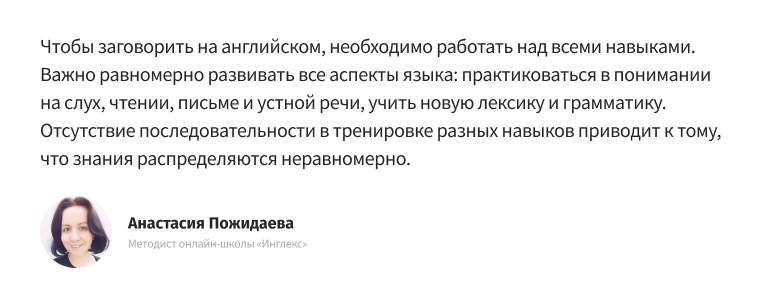 Чтобы заговорить на английском, необходимо работать над всеми навыками. Важно равномерно развивать все аспекты языка: практиковаться в понимании на слух, чтении, письме и устной речи, учить новую лексику и грамматику. Отсутствие последовательности в тренировке разных навыков приводит к тому, что знания распределяются неравномерно.

Анастасия Пожидаева
Методист онлайн-школы «Инглекс»